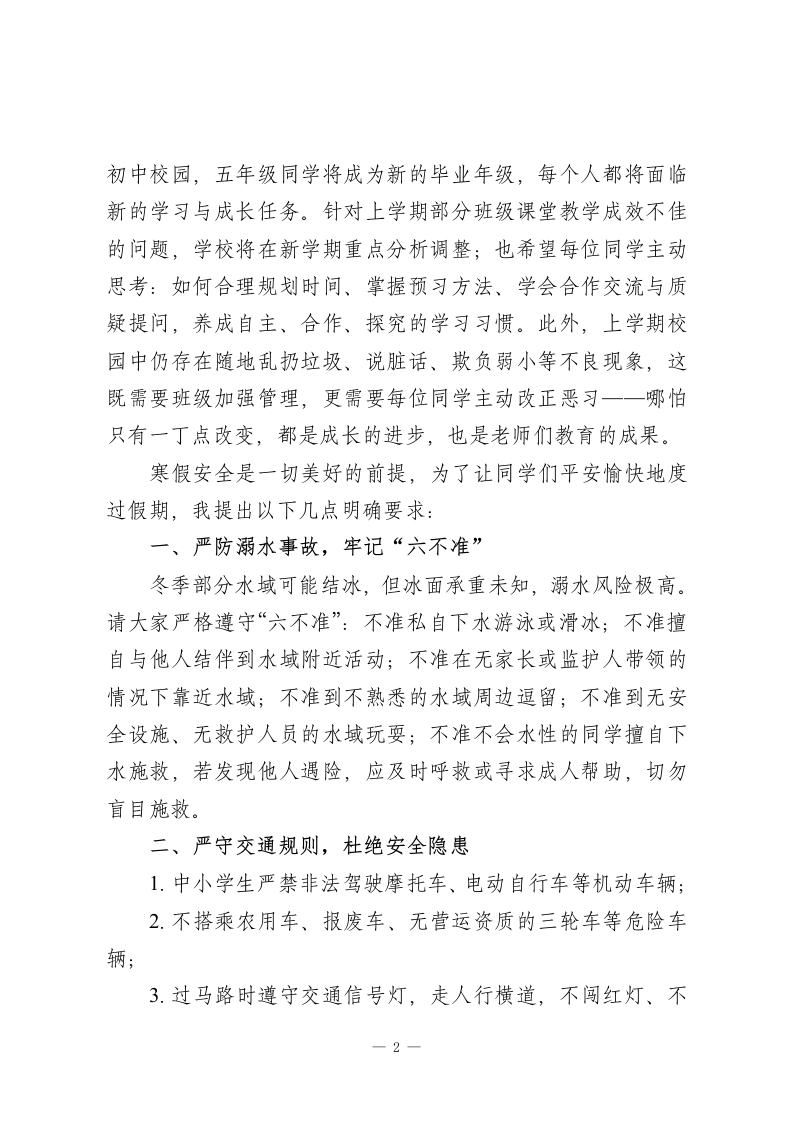 初中校园，五年级同学将成为新的毕业年级，每个人都将面临新的学习与成长任务。针对上学期部分班级课堂教学成效不佳的问题，学校将在新学期重点分析调整；也希望每位同学主动思考：如何合理规划时间、掌握预习方法、学会合作交流与质疑提问，养成自主、合作、探究的学习习惯。此外，上学期校园中仍存在随地乱扔垃圾、说脏话、欺负弱小等不良现象，这既需要班级加强管理，更需要每位同学主动改正恶习——哪怕只有一丁点改变，都是成长的进步，也是老师们教育的成果。

寒假安全是一切美好的前提，为了让同学们平安愉快地度过假期，我提出以下几点明确要求：

一、严防溺水事故，牢记“六不准”

冬季部分水域可能结冰，但冰面承重未知，溺水风险极高。请大家严格遵守“六不准”：不准私自下水游泳或滑冰；不准擅自与他人结伴到水域附近活动；不准在无家长或监护人带领的情况下靠近水域；不准到不熟悉的水域周边逗留；不准到无安全设施、无救护人员的水域玩耍；不准不会水性的同学擅自下水施救，若发现他人遇险，应及时呼救或寻求成人帮助，切勿盲目施救。

二、严守交通规则，杜绝安全隐患

1. 中小学生严禁非法驾驶摩托车、电动自行车等机动车辆；

2. 不搭乘农用车、报废车、无营运资质的三轮车等危险车辆；

3. 过马路时遵守交通信号灯，走人行横道，不闯红灯、不

— 2 —